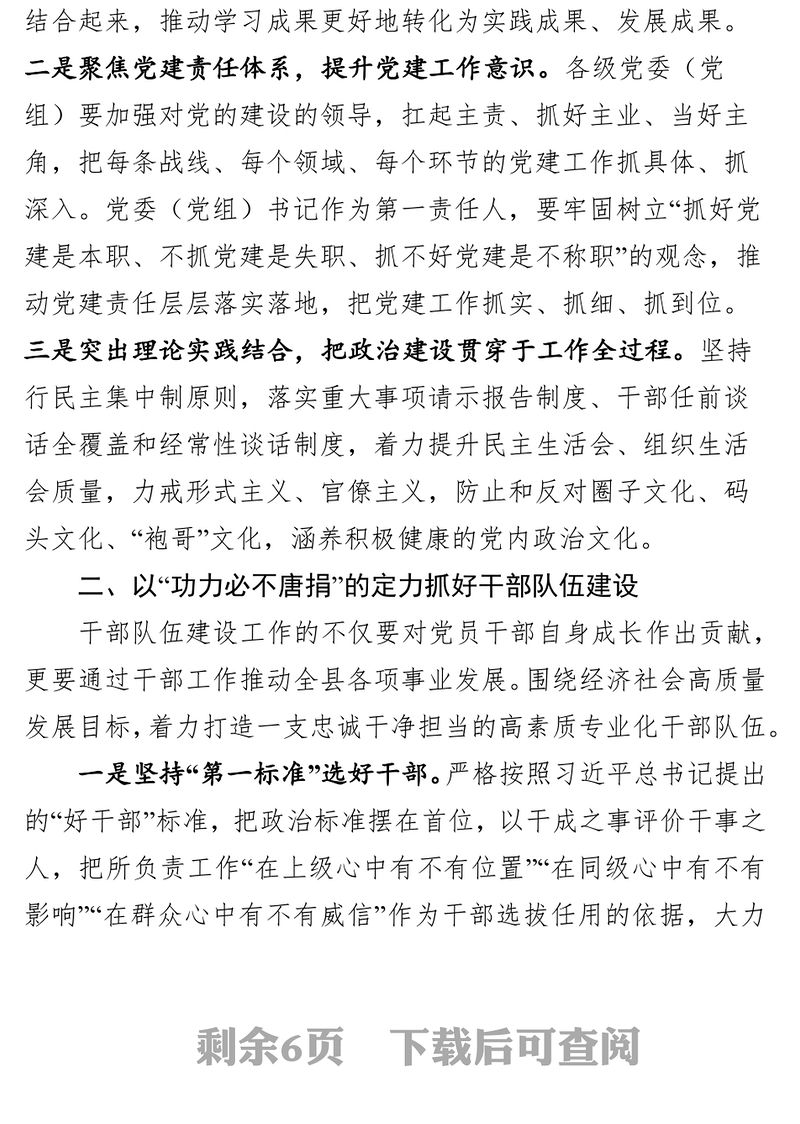 结合起来，推动学习成果更好地转化为实践成果、发展成果。二是聚焦党建责任体系，提升党建工作意识。各级党委（党组）要加强对党的建设的领导，扛起主责、抓好主业、当好主角，把每条战线、每个领域、每个环节的党建工作抓具体、抓深入。党委（党组）书记作为第一责任人，要牢固树立“抓好党建是本职、不抓党建是失职、抓不好党建是不称职”的观念，推动党建责任层层落实落地，把党建工作抓实、抓细、抓到位。三是突出理论实践结合，把政治建设贯穿于工作全过程。坚持行民主集中制原则，落实重大事项请示报告制度、干部任前谈话全覆盖和经常性谈话制度，着力提升民主生活会、组织生活会质量，力戒形式主义、官僚主义，防止和反对圈子文化、码头文化、“袍哥”文化，涵养积极健康的党内政治文化。

二、以“功力必不唐捐”的定力抓好干部队伍建设

干部队伍建设工作的不仅要对党员干部自身成长作出贡献，更要通过干部工作推动全县各项事业发展。围绕经济社会高质量发展目标，着力打造一支忠诚干净担当的高素质专业化干部队伍。

一是坚持“第一标准”选好干部。严格按照习近平总书记提出的“好干部”标准，把政治标准摆在首位，以干成之事评价干事之人，把所负责工作“在上级心中有不有位置”“在同级心中有不有影响”“在群众心中有不有威信”作为干部选拔任用的依据，大力

剩余6页　下载后可查阅